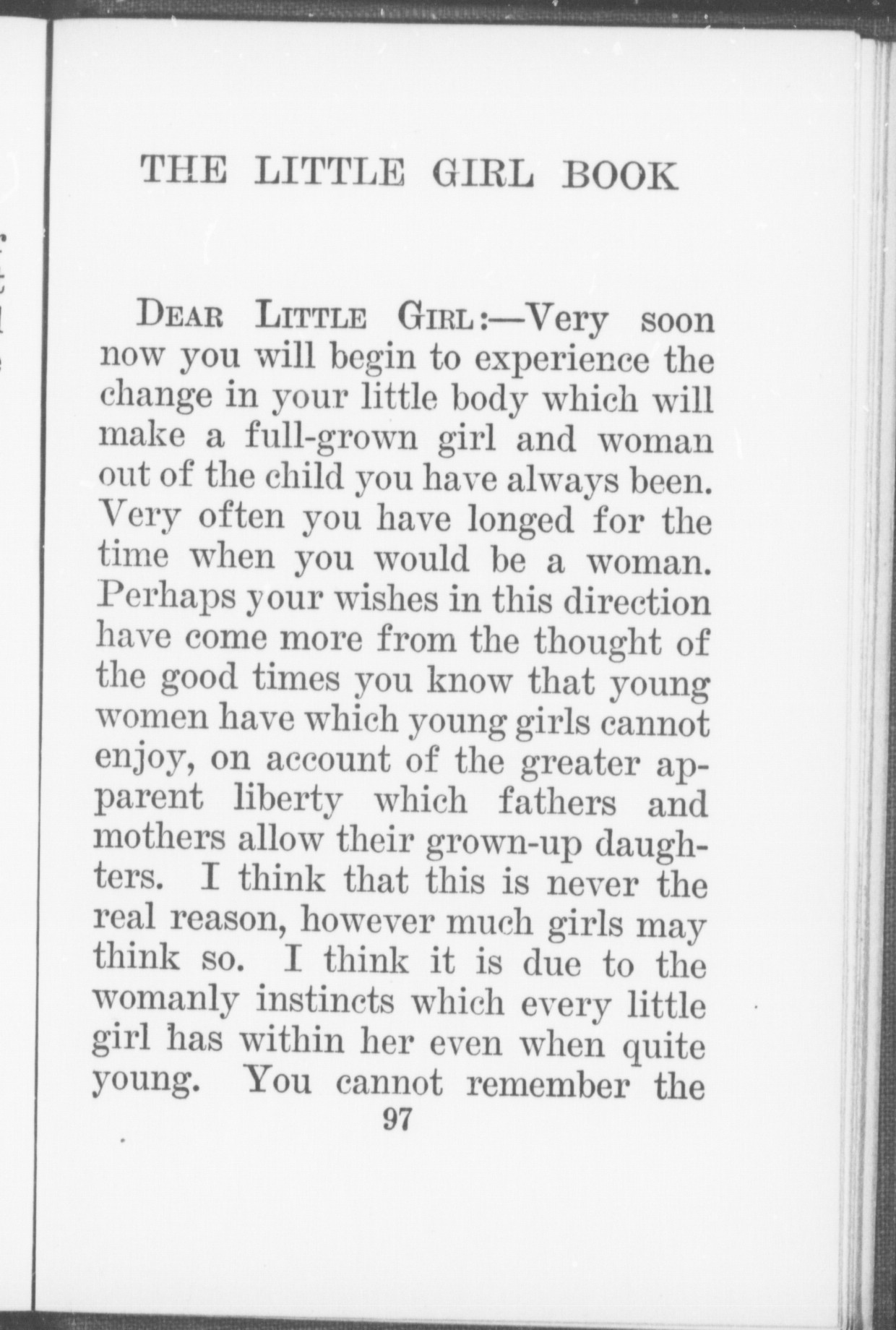 THE LITTLE GIRL BOOK

DEAR LITTLE GIRL:—Very soon now you will begin to experience the change in your little body which will make a full-grown girl and woman out of the child you have always been. Very often you have longed for the time when you would be a woman. Perhaps your wishes in this direction have come more from the thought of the good times you know that young women have which young girls cannot enjoy, on account of the greater apparent liberty which fathers and mothers allow their grown-up daughters. I think that this is never the real reason, however much girls may think so. I think it is due to the womanly instincts which every little girl has within her even when quite young. You cannot remember the

97